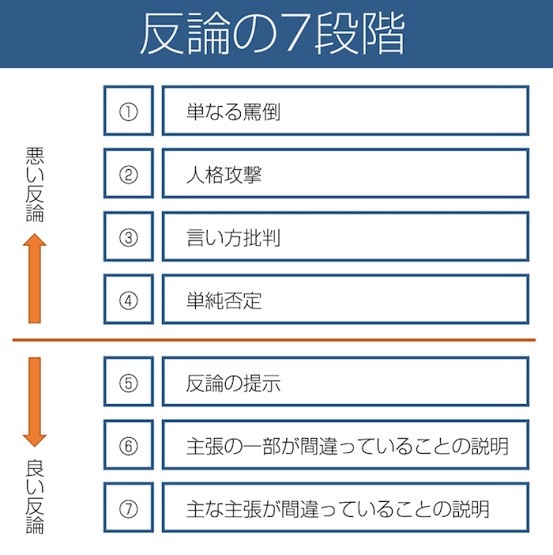 反論の7段階

悪い反論

① 単なる罵倒

② 人格攻撃

③ 言い方批判

④ 単純否定

⑤ 反論の提示

⑥ 主張の一部が間違っていることの説明

⑦ 主な主張が間違っていることの説明

良い反論